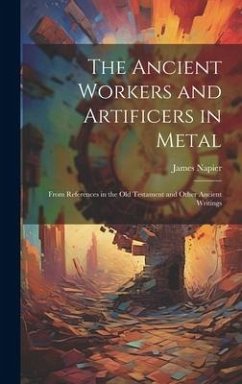 The Ancient Workers and Artificers in Metal

James Napier

From References in the Old Testament and Other Ancient Writings